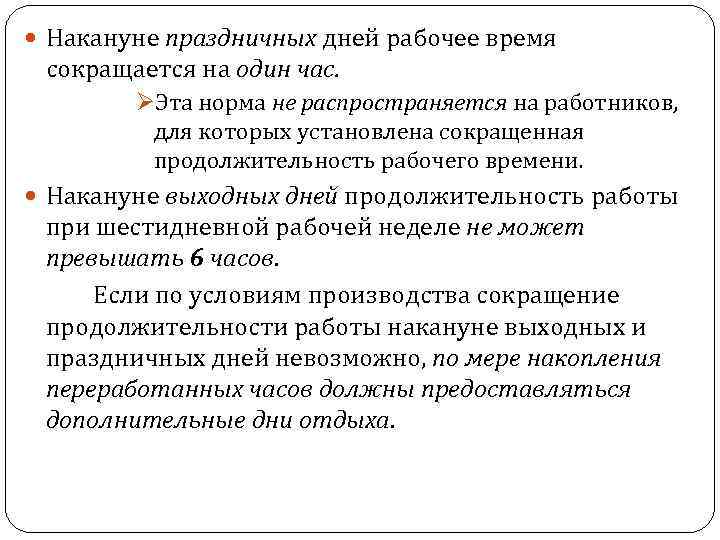 Накануне праздничных дней рабочее время сокращается на один час.

Эта норма не распространяется на работников, для которых установлена сокращенная продолжительность рабочего времени.

Накануне выходных дней продолжительность работы при шестидневной рабочей неделе не может превышать 6 часов.

Если по условиям производства сокращение продолжительности работы накануне выходных и праздничных дней невозможно, по мере накопления переработанных часов должны предоставляться дополнительные дни отдыха.